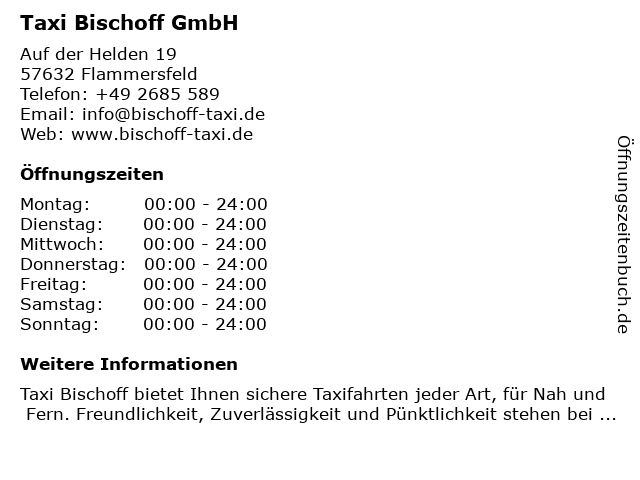 Taxi Bischoff GmbH

Auf der Helden 19
57632 Flammersfeld
Telefon: +49 2685 589
Email: info@bischoff-taxi.de
Web: www.bischoff-taxi.de

Öffnungszeiten

Montag: 00:00 - 24:00
Dienstag: 00:00 - 24:00
Mittwoch: 00:00 - 24:00
Donnerstag: 00:00 - 24:00
Freitag: 00:00 - 24:00
Samstag: 00:00 - 24:00
Sonntag: 00:00 - 24:00

Weitere Informationen

Taxi Bischoff bietet Ihnen sichere Taxifahrten jeder Art, für Nah und Fern. Freundlichkeit, Zuverlässigkeit und Pünktlichkeit stehen bei ...

Öffnungszeitenbuch.de